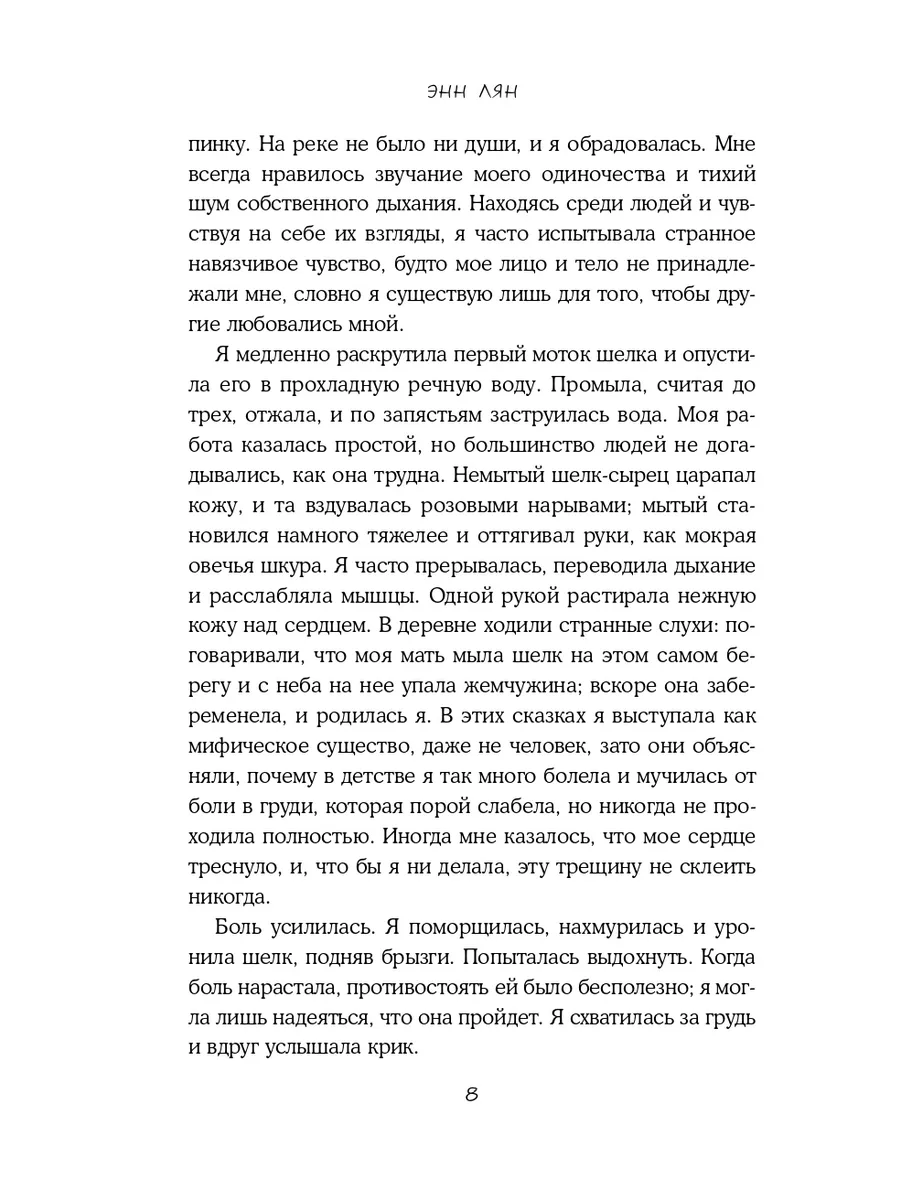 ЭНН ЛЯН

пинку. На реке не было ни души, и я обрадовалась. Мне всегда нравилось звучание моего одиночества и тихий шум собственного дыхания. Находясь среди людей и чувствуя на себе их взгляды, я часто испытывала странное навязчивое чувство, будто мое лицо и тело не принадлежали мне, словно я существую лишь для того, чтобы другие любовались мной.

Я медленно раскрутила первый моток шелка и опустила его в прохладную речную воду. Промыла, считая до трех, отжала, и по запястьям заструилась вода. Моя работа казалась простой, но большинство людей не догадывались, как она трудна. Немытый шелк-сырец царапал кожу, и та вздувалась розовыми нарывами; мытый становился намного тяжелее и оттягивал руки, как мокрая овечья шкура. Я часто прерывалась, переводила дыхание и расслабляла мышцы. Одной рукой растирала нежную кожу над сердцем. В деревне ходили странные слухи: поговаривали, что моя мать мыла шелк на этом самом берегу и с неба на нее упала жемчужина; вскоре она забеременела, и родилась я. В этих сказках я выступала как мифическое существо, даже не человек, зато они объясняли, почему в детстве я так много болела и мучилась от боли в груди, которая порой слабела, но никогда не проходила полностью. Иногда мне казалось, что мое сердце треснуло, и, что бы я ни делала, эту трещину не склеить никогда.

Боль усилилась. Я поморщилась, нахмурилась и уронила шелк, подняв брызги. Попыталась выдохнуть. Когда боль нарастала, противостоять ей было бесполезно; я могла лишь надеяться, что она пройдет. Я схватилась за грудь и вдруг услышала крик.

8